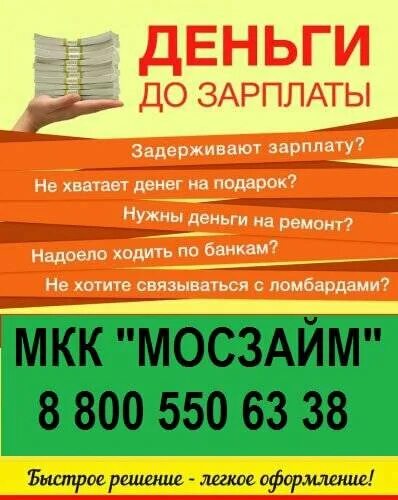 ДЕНЬГИ
ДО ЗАРПЛАТЫ

Задерживают зарплату?
Не хватает денег на подарок?
Нужны деньги на ремонт?
Надоело ходить по банкам?
Не хотите связываться с ломбардами?

МКК "МОСЗАЙМ"
8 800 550 63 38

Быстрое решение - легкое оформление!